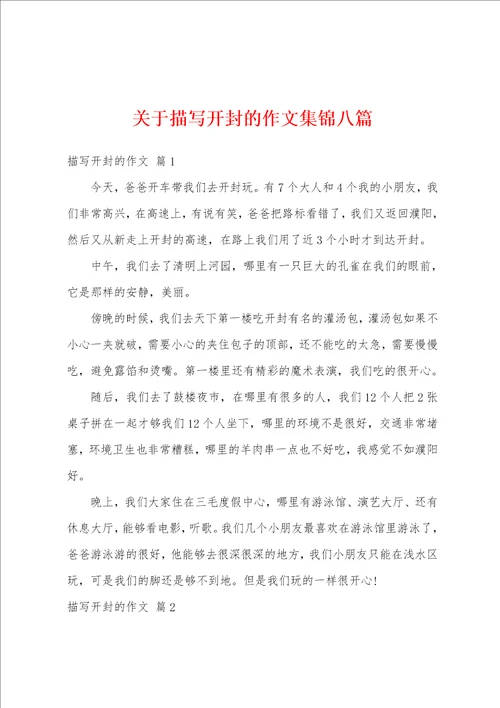 关于描写开封的作文集锦八篇

描写开封的作文 篇1

今天，爸爸开车带我们去开封玩。有7个大人和4个我的小朋友，我们非常高兴，在高速上，有说有笑，爸爸把路标看错了，我们又返回濮阳，然后又从新走上开封的高速，在路上我们用了近3个小时才到达开封。

中午，我们去了清明上河园，哪里有一只巨大的孔雀在我们的眼前，它是那样的安静，美丽。

傍晚的时候，我们去天下第一楼吃开封有名的灌汤包，灌汤包如果不小心一夹就破，需要小心的夹住包子的顶部，还不能吃的太急，需要慢慢吃，避免露馅和烫嘴。第一楼里还有精彩的魔术表演，我们吃的很开心。

随后，我们去了鼓楼夜市，在哪里有很多的人，我们12个人把2张桌子拼在一起才够我们12个人坐下，哪里的环境不是很好，交通非常堵塞，环境卫生也非常糟糕，哪里的羊肉串一点也不好吃，我感觉不如濮阳好。

晚上，我们大家住在三毛度假中心，哪里有游泳馆、演艺大厅、还有休息大厅，能够看电影，听歌。我们几个小朋友最喜欢在游泳馆里游泳了，爸爸游泳游的很好，他能够去很深很深的地方，我们小朋友只能在浅水区玩，可是我们的脚还是够不到地。但是我们玩的一样很开心!

描写开封的作文 篇2